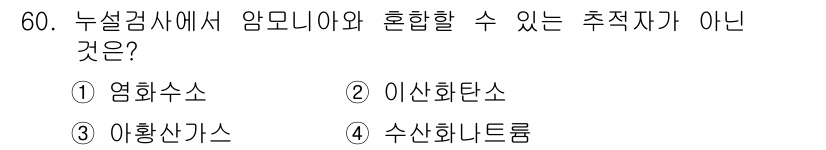 60. 누설검사에서 암모니아와 혼합할 수 있는 추적자가 아닌 것은?

① 염화수소
② 이산화탄소
③ 아황산가스
④ 수산화나트륨